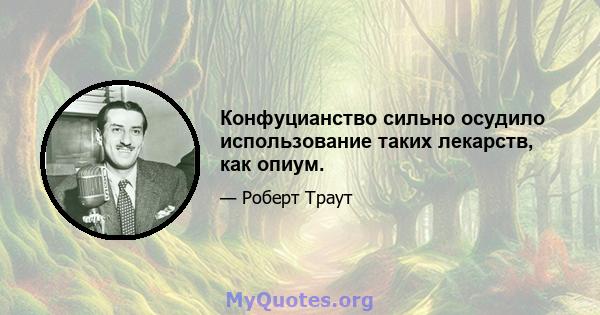 Конфуцианство сильно осудило использование таких лекарств, как опиум.

— Роберт Траут

MyQuotes.org